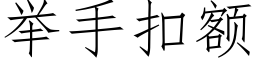 举手扣额